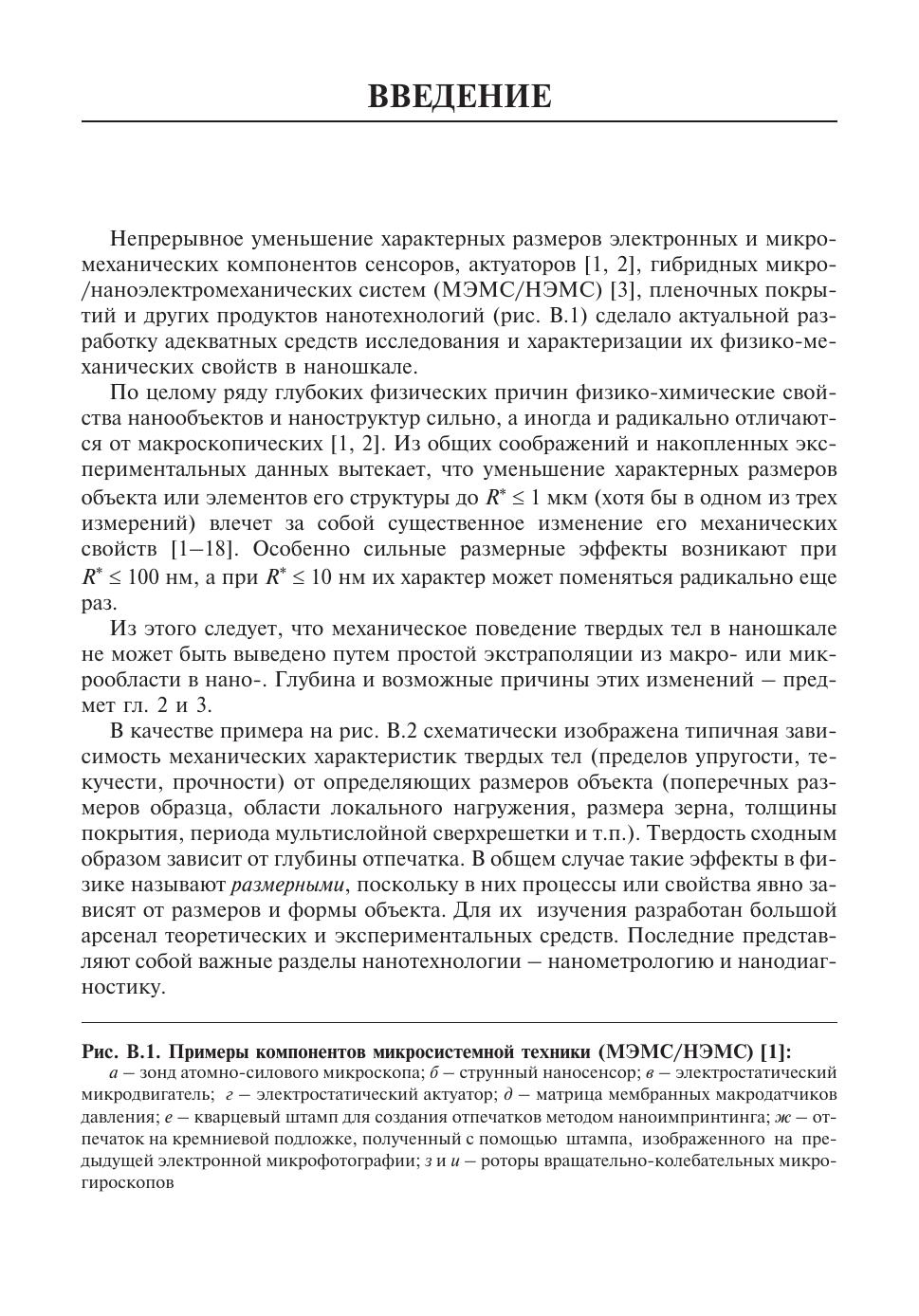 ВВЕДЕНИЕ

Непрерывное уменьшение характерных размеров электронных и микромеханических компонентов сенсоров, актуаторов [1, 2], гибридных микро-/наноэлектромеханических систем (МЭМС/НЭМС) [3], пленочных покрытий и других продуктов нанотехнологий (рис. В.1) сделало актуальной разработку адекватных средств исследования и характеризации их физико-механических свойств в наношкале.

По целому ряду глубоких физических причин физико-химические свойства нанообъектов и наноструктур сильно, а иногда и радикально отличаются от макроскопических [1, 2]. Из общих соображений и накопленных экспериментальных данных вытекает, что уменьшение характерных размеров объекта или элементов его структуры до $R^* \leq 1$ мкм (хотя бы в одном из трех измерений) влечет за собой существенное изменение его механических свойств [1—18]. Особенно сильные размерные эффекты возникают при $R^* \leq 100$ нм, а при $R^* \leq 10$ нм их характер может поменяться радикально еще раз.

Из этого следует, что механическое поведение твердых тел в наношкале не может быть выведено путем простой экстраполяции из макро- или микрообласти в нано-. Глубина и возможные причины этих изменений — предмет гл. 2 и 3.

В качестве примера на рис. В.2 схематически изображена типичная зависимость механических характеристик твердых тел (пределов упругости, текучести, прочности) от определяющих размеров объекта (поперечных размеров образца, области локального нагружения, размера зерна, толщины покрытия, периода мультислойной сверхрешетки и т.п.). Твердость сходным образом зависит от глубины отпечатка. В общем случае такие эффекты в физике называют размерными, поскольку в них процессы или свойства явно зависят от размеров и формы объекта. Для их изучения разработан большой арсенал теоретических и экспериментальных средств. Последние представляют собой важные разделы нанотехнологии — нанометрологию и нанодиагностику.

Рис. В.1. Примеры компонентов микросистемной техники (МЭМС/НЭМС) [1]:
а — зонд атомно-силового микроскопа; б — струнный наносенсор; в — электростатический микродвигатель; г — электростатический актуатор; д — матрица мембранных макродатчиков давления; е — кварцевый штамп для создания отпечатков методом наноимпринтинга; ж — отпечаток на кремниевой подложке, полученный с помощью штампа, изображенного на предыдущей электронной микрофотографии; з и и — роторы вращательно-колебательных микрогироскопов